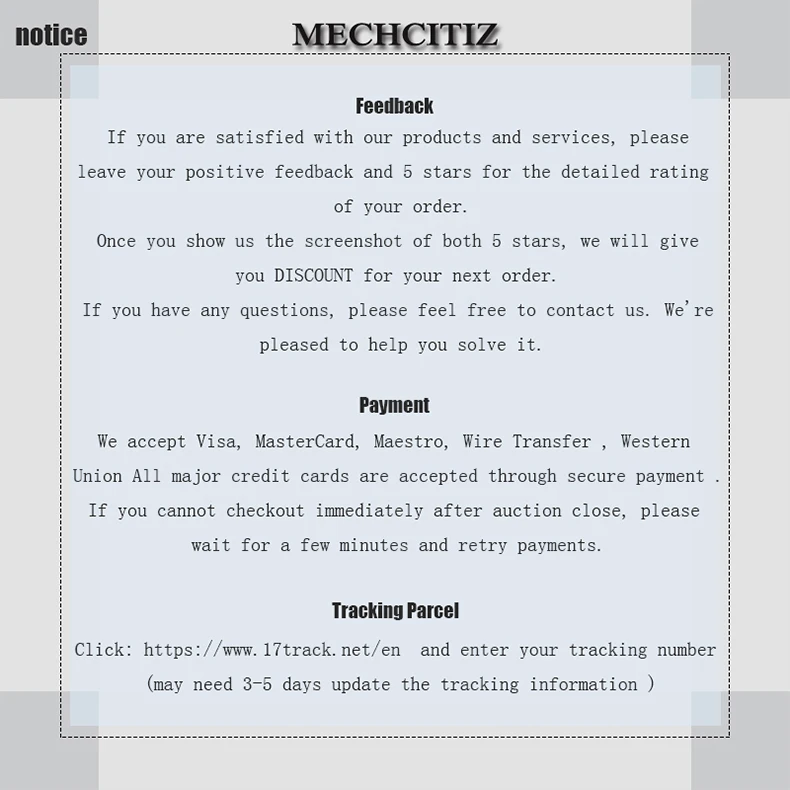 notice

MECHCITIZ

Feedback

If you are satisfied with our products and services, please leave your positive feedback and 5 stars for the detailed rating of your order.

Once you show us the screenshot of both 5 stars, we will give you DISCOUNT for your next order.

If you have any questions, please feel free to contact us. We're pleased to help you solve it.

Payment

We accept Visa, MasterCard, Maestro, Wire Transfer , Western Union All major credit cards are accepted through secure payment . If you cannot checkout immediately after auction close, please wait for a few minutes and retry payments.

Tracking Parcel

Click: https://www.17track.net/en and enter your tracking number (may need 3-5 days update the tracking information )